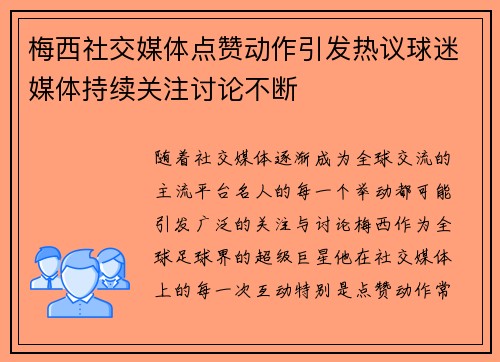 梅西社交媒体点赞动作引发热议球迷媒体持续关注讨论不断

随着社交媒体逐渐成为全球交流的主流平台名人的每一个举动都可能引发广泛的关注与讨论梅西作为全球足球界的超级巨星他在社交媒体上的每一次互动特别是点赞动作常